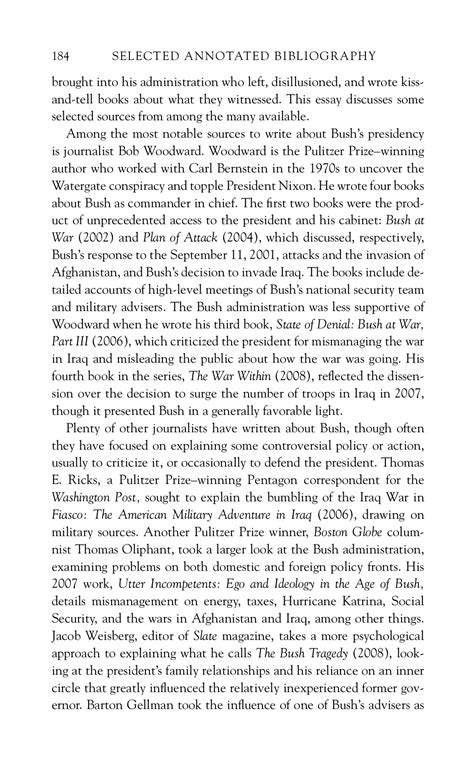 184 SELECTED ANNOTATED BIBLIOGRAPHY

brought into his administration who left, disillusioned, and wrote kiss-and-tell books about what they witnessed. This essay discusses some selected sources from among the many available.

Among the most notable sources to write about Bush's presidency is journalist Bob Woodward. Woodward is the Pulitzer Prize–winning author who worked with Carl Bernstein in the 1970s to uncover the Watergate conspiracy and topple President Nixon. He wrote four books about Bush as commander in chief. The first two books were the product of unprecedented access to the president and his cabinet: Bush at War (2002) and Plan of Attack (2004), which discussed, respectively, Bush's response to the September 11, 2001, attacks and the invasion of Afghanistan, and Bush's decision to invade Iraq. The books include detailed accounts of high-level meetings of Bush's national security team and military advisers. The Bush administration was less supportive of Woodward when he wrote his third book, State of Denial: Bush at War, Part III (2006), which criticized the president for mismanaging the war in Iraq and misleading the public about how the war was going. His fourth book in the series, The War Within (2008), reflected the dissension over the decision to surge the number of troops in Iraq in 2007, though it presented Bush in a generally favorable light.

Plenty of other journalists have written about Bush, though often they have focused on explaining some controversial policy or action, usually to criticize it, or occasionally to defend the president. Thomas E. Ricks, a Pulitzer Prize–winning Pentagon correspondent for the Washington Post, sought to explain the bumbling of the Iraq War in Fiasco: The American Military Adventure in Iraq (2006), drawing on military sources. Another Pulitzer Prize winner, Boston Globe columnist Thomas Oliphant, took a larger look at the Bush administration, examining problems on both domestic and foreign policy fronts. His 2007 work, Utter Incompetents: Ego and Ideology in the Age of Bush, details mismanagement on energy, taxes, Hurricane Katrina, Social Security, and the wars in Afghanistan and Iraq, among other things. Jacob Weisberg, editor of Slate magazine, takes a more psychological approach to explaining what he calls The Bush Tragedy (2008), looking at the president's family relationships and his reliance on an inner circle that greatly influenced the relatively inexperienced former governor. Barton Gellman took the influence of one of Bush's advisers as